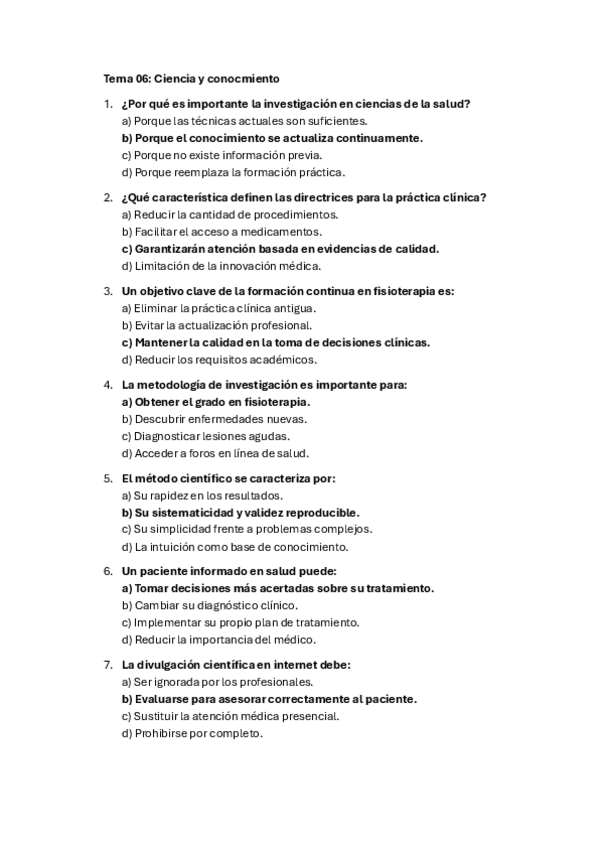 Tema 06: Ciencia y conocmiento

1. ¿Por qué es importante la investigación en ciencias de la salud?
a) Porque las técnicas actuales son suficientes.
b) Porque el conocimiento se actualiza continuamente.
c) Porque no existe información previa.
d) Porque reemplaza la formación práctica.

2. ¿Qué característica definen las directrices para la práctica clínica?
a) Reducir la cantidad de procedimientos.
b) Facilitar el acceso a medicamentos.
c) Garantizarán atención basada en evidencias de calidad.
d) Limitación de la innovación médica.

3. Un objetivo clave de la formación continua en fisioterapia es:
a) Eliminar la práctica clínica antigua.
b) Evitar la actualización profesional.
c) Mantener la calidad en la toma de decisiones clínicas.
d) Reducir los requisitos académicos.

4. La metodología de investigación es importante para:
a) Obtener el grado en fisioterapia.
b) Descubrir enfermedades nuevas.
c) Diagnosticar lesiones agudas.
d) Acceder a foros en línea de salud.

5. El método científico se caracteriza por:
a) Su rapidez en los resultados.
b) Su sistematicidad y validez reproducible.
c) Su simplicidad frente a problemas complejos.
d) La intuición como base de conocimiento.

6. Un paciente informado en salud puede:
a) Tomar decisiones más acertadas sobre su tratamiento.
b) Cambiar su diagnóstico clínico.
c) Implementar su propio plan de tratamiento.
d) Reducir la importancia del médico.

7. La divulgación científica en internet debe:
a) Ser ignorada por los profesionales.
b) Evaluarse para asesorar correctamente al paciente.
c) Sustituir la atención médica presencial.
d) Prohibirse por completo.